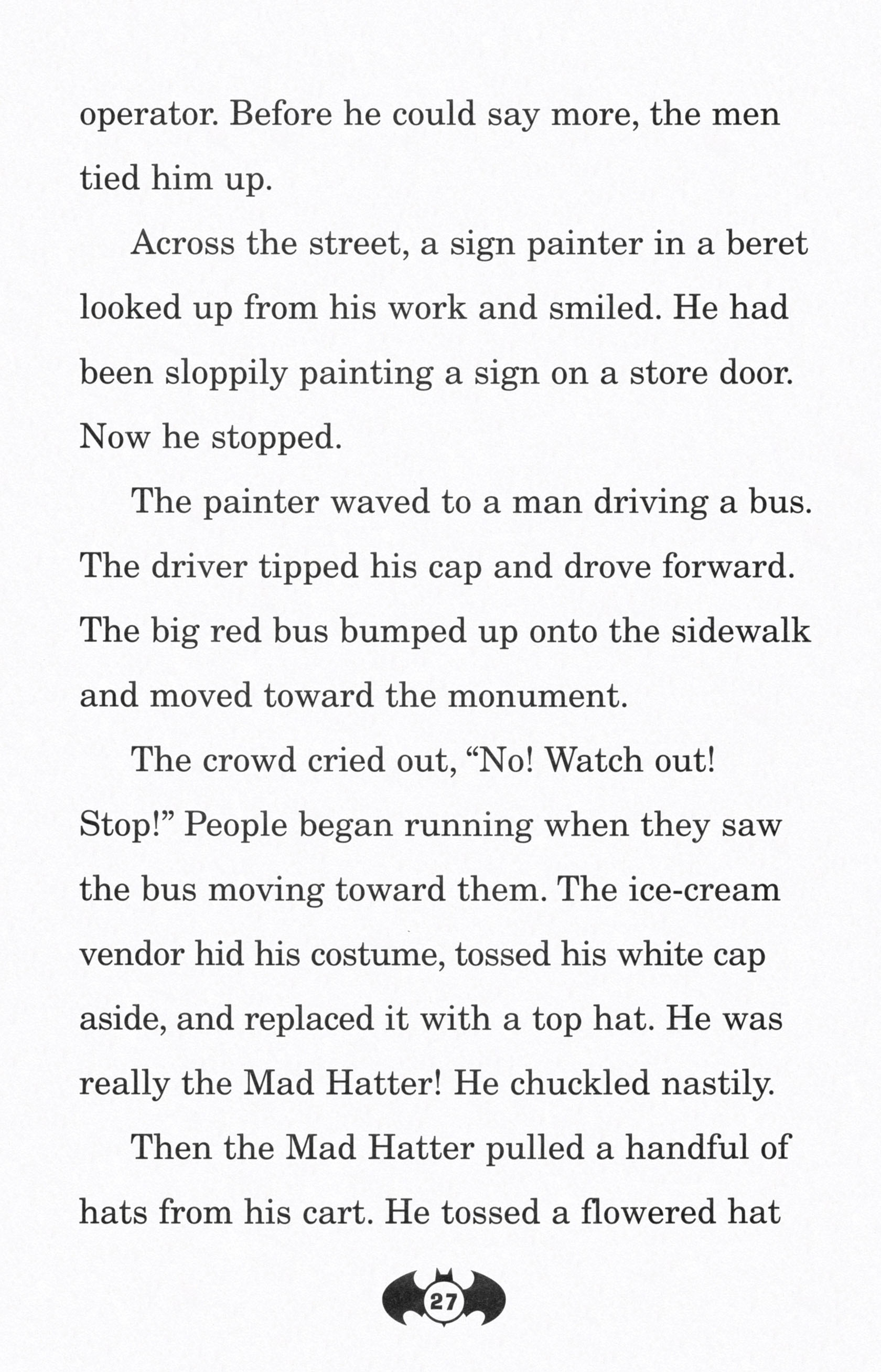 operator. Before he could say more, the men tied him up.

Across the street, a sign painter in a beret looked up from his work and smiled. He had been sloppily painting a sign on a store door. Now he stopped.

The painter waved to a man driving a bus. The driver tipped his cap and drove forward. The big red bus bumped up onto the sidewalk and moved toward the monument.

The crowd cried out, “No! Watch out! Stop!” People began running when they saw the bus moving toward them. The ice-cream vendor hid his costume, tossed his white cap aside, and replaced it with a top hat. He was really the Mad Hatter! He chuckled nastily.

Then the Mad Hatter pulled a handful of hats from his cart. He tossed a flowered hat

27